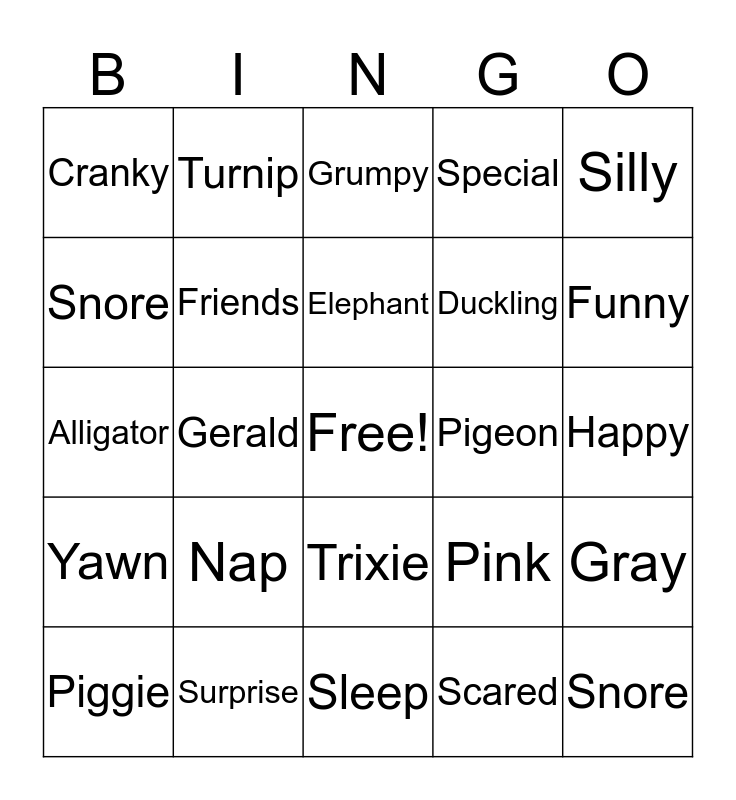 | B | I | N | G | O |
|---|---|---|---|---|
| Cranky | Turnip | Grumpy | Special | Silly |
| Snore | Friends | Elephant | Duckling | Funny |
| Alligator | Gerald | Free! | Pigeon | Happy |
| Yawn | Nap | Trixie | Pink | Gray |
| Piggie | Surprise | Sleep | Scared | Snore |